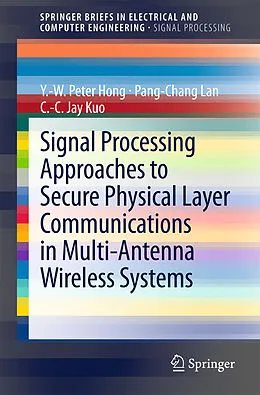 SPRINGER BRIEFS IN ELECTRICAL AND COMPUTER ENGINEERING · SIGNAL PROCESSING

Y.-W. Peter Hong · Pang-Chang Lan
C.-C. Jay Kuo

Signal Processing Approaches to Secure Physical Layer Communications in Multi-Antenna Wireless Systems

Springer